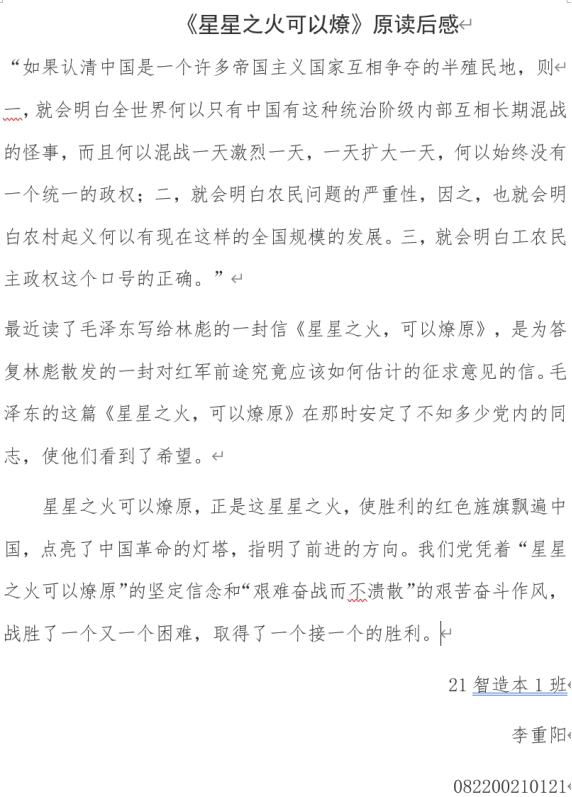 《星星之火可以燎》原读后感

“如果认清中国是一个许多帝国主义国家互相争夺的半殖民地，则一，就会明白全世界何以只有中国有这种统治阶级内部互相长期混战的怪事，而且何以混战一天激烈一天，一天扩大一天，何以始终没有一个统一的政权；二，就会明白农民问题的严重性，因之，也就会明白农村起义何以有现在这样的全国规模的发展。三，就会明白工农民主政权这个口号的正确。”

最近读了毛泽东写给林彪的一封信《星星之火，可以燎原》，是为答复林彪散发的一封对红军前途究竟应该如何估计的征求意见的信。毛泽东的这篇《星星之火，可以燎原》在那时安定了不知多少党内的同志，使他们看到了希望。

星星之火可以燎原，正是这星星之火，使胜利的红色旌旗飘遍中国，点亮了中国革命的灯塔，指明了前进的方向。我们党凭着“星星之火可以燎原”的坚定信念和“艰难奋战而不溃散”的艰苦奋斗作风，战胜了一个又一个困难，取得了一个接一个的胜利。

21 智造本 1 班

李重阳

082200210121